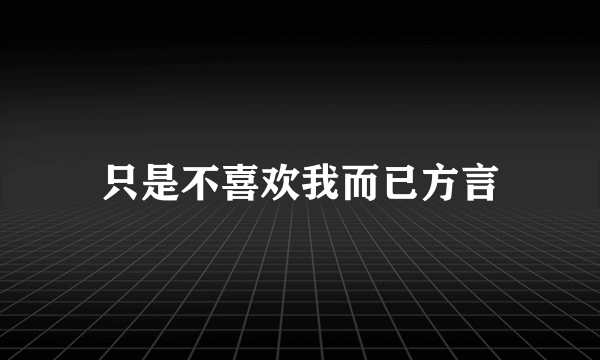 只是不喜欢我而已方言